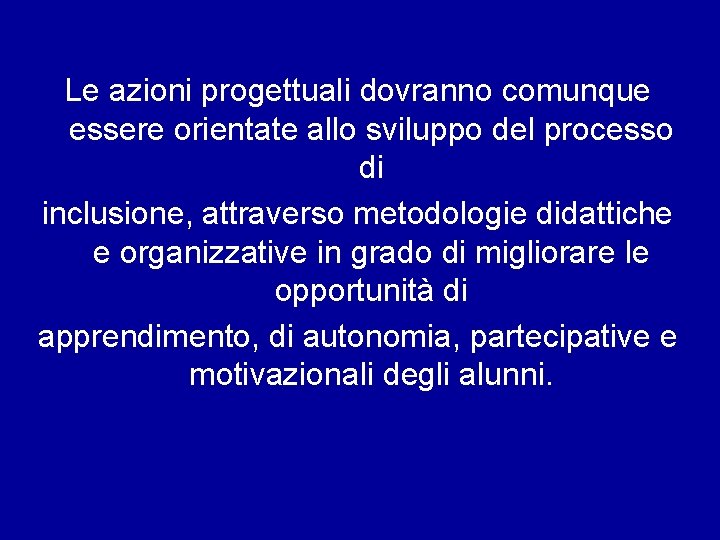 Le azioni progettuali dovranno comunque essere orientate allo sviluppo del processo di

inclusione, attraverso metodologie didattiche e organizzative in grado di migliorare le opportunità di

apprendimento, di autonomia, partecipative e motivazionali degli alunni.